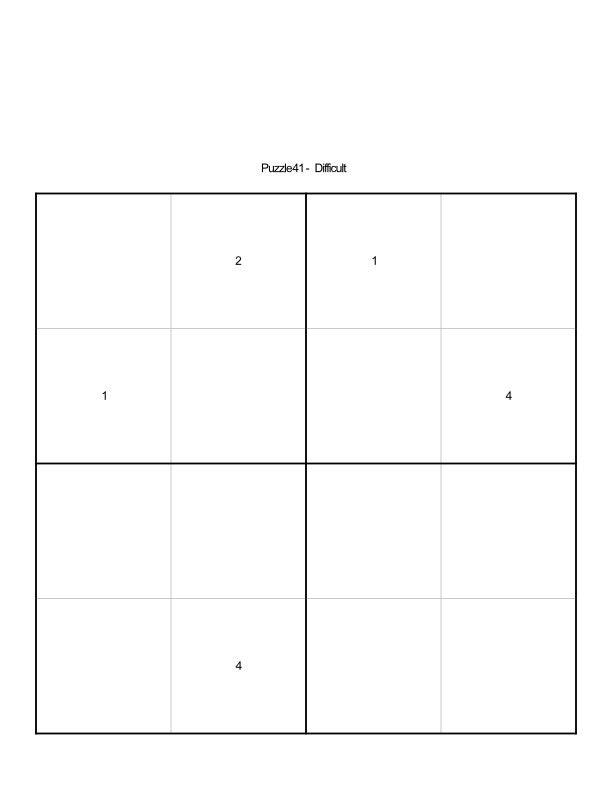 Puzzle41 - Difficult

|   |   |   |   |
|---|---|---|---|
|   | 2 | 1 |   |
| 1 |   |   | 4 |
|   |   |   |   |
|   | 4 |   |   |